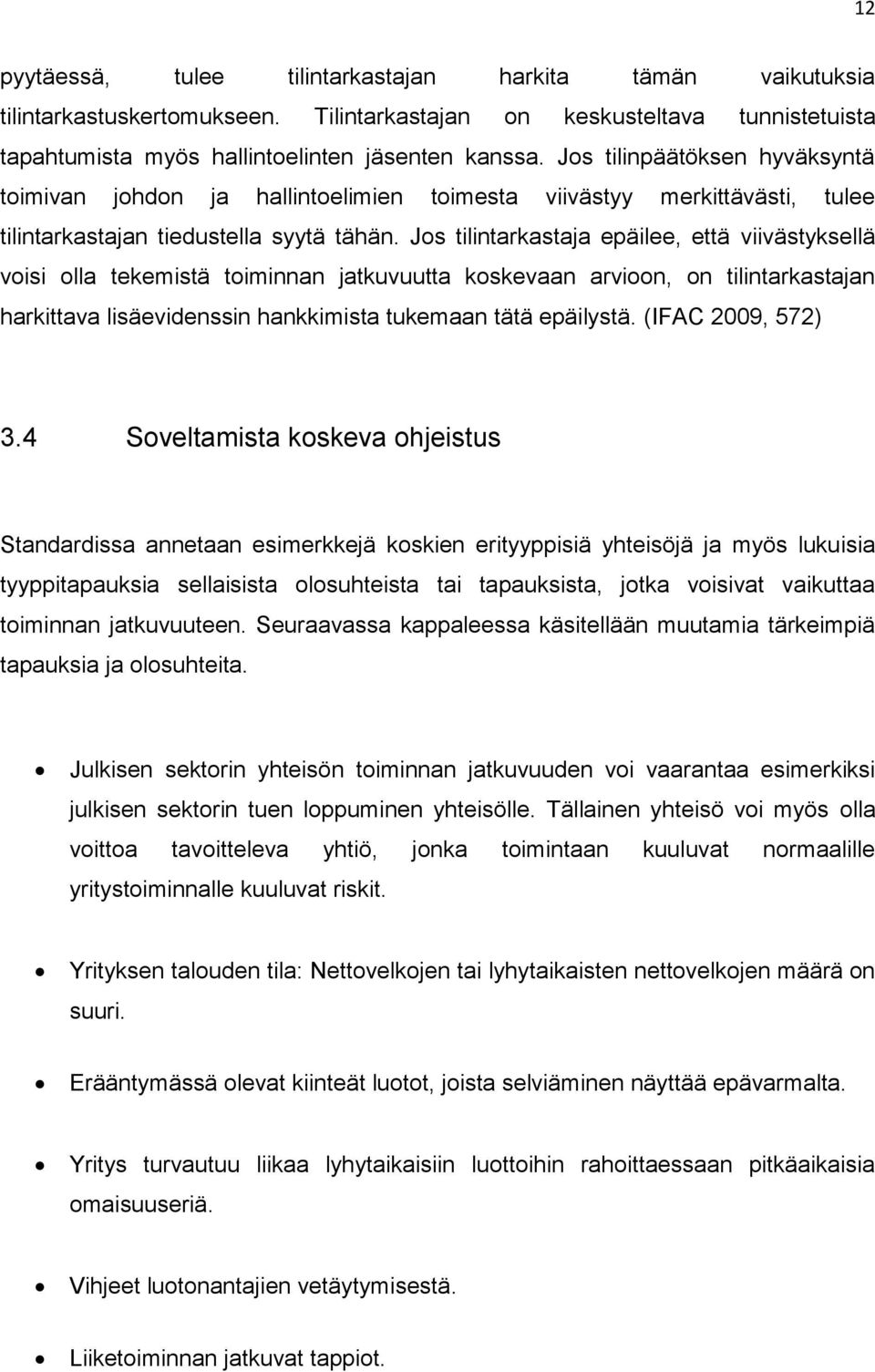 12

pyytäessä, tulee tilintarkastajan harkita tämän vaikutuksia tilintarkastuskertomukseen. Tilintarkastajan on keskusteltava tunnistetuista tapahtumista myös hallintoelinten jäsenten kanssa. Jos tilinpäätöksen hyväksyntä toimivan johdon ja hallintoelimien toimesta viivästyy merkittävästi, tulee tilintarkastajan tiedustella syytä tähän. Jos tilintarkastaja epäilee, että viivästyksellä voisi olla tekemistä toiminnan jatkuvuutta koskevaan arvioon, on tilintarkastajan harkittava lisäevidenssin hankkimista tukemaan tätä epäilystä. (IFAC 2009, 572)

3.4 Soveltamista koskeva ohjeistus

Standardissa annetaan esimerkkejä koskien erityyppisiä yhteisöjä ja myös lukuisia tyyppitapauksia sellaisista olosuhteista tai tapauksista, jotka voisivat vaikuttaa toiminnan jatkuvuuteen. Seuraavassa kappaleessa käsitellään muutamia tärkeimpiä tapauksia ja olosuhteita.

• Julkisen sektorin yhteisön toiminnan jatkuvuuden voi vaarantaa esimerkiksi julkisen sektorin tuen loppuminen yhteisölle. Tällainen yhteisö voi myös olla voittoa tavoitteleva yhtiö, jonka toimintaan kuuluvat normaalille yritystoiminnalle kuuluvat riskit.

• Yrityksen talouden tila: Nettovelkojen tai lyhytaikaisten nettovelkojen määrä on suuri.

• Erääntymässä olevat kiinteät luotot, joista selviäminen näyttää epävarmalta.

• Yritys turvautuu liikaa lyhytaikaisiin luottoihin rahoittaessaan pitkäaikaisia omaisuuseriä.

• Vihjeet luotonantajien vetäytymisestä.

• Liiketoiminnan jatkuvat tappiot.